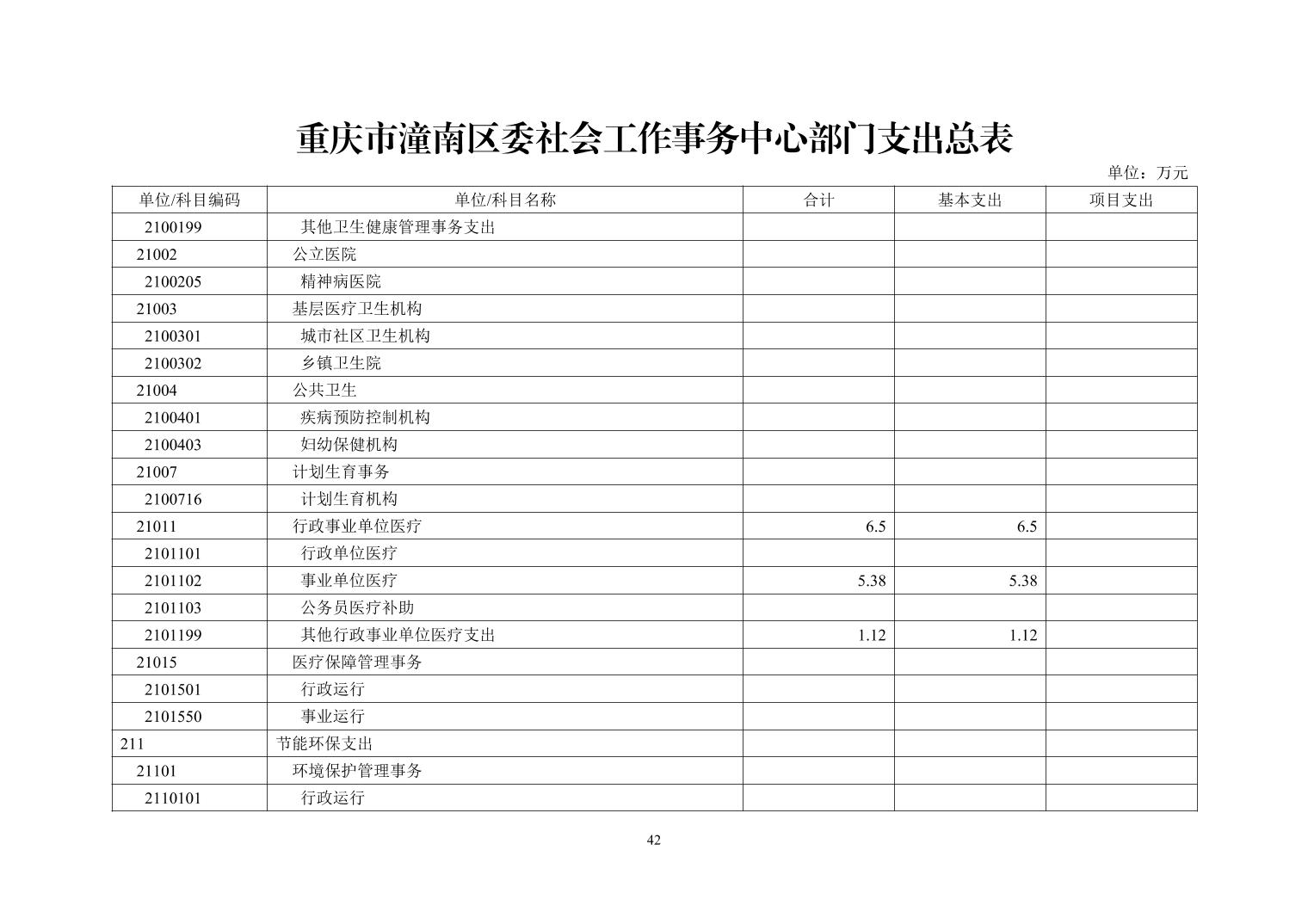 重庆市潼南区委社会工作事务中心部门支出总表

单位：万元

| 单位/科目编码 | 单位/科目名称 | 合计 | 基本支出 | 项目支出 |
|---|---|---|---|---|
| 2100199 | 其他卫生健康管理事务支出 | | | |
| 21002 | 公立医院 | | | |
| 2100205 | 精神病医院 | | | |
| 21003 | 基层医疗卫生机构 | | | |
| 2100301 | 城市社区卫生机构 | | | |
| 2100302 | 乡镇卫生院 | | | |
| 21004 | 公共卫生 | | | |
| 2100401 | 疾病预防控制机构 | | | |
| 2100403 | 妇幼保健机构 | | | |
| 21007 | 计划生育事务 | | | |
| 2100716 | 计划生育机构 | | | |
| 21011 | 行政事业单位医疗 | 6.5 | 6.5 | |
| 2101101 | 行政单位医疗 | | | |
| 2101102 | 事业单位医疗 | 5.38 | 5.38 | |
| 2101103 | 公务员医疗补助 | | | |
| 2101199 | 其他行政事业单位医疗支出 | 1.12 | 1.12 | |
| 21015 | 医疗保障管理事务 | | | |
| 2101501 | 行政运行 | | | |
| 2101550 | 事业运行 | | | |
| 211 | 节能环保支出 | | | |
| 21101 | 环境保护管理事务 | | | |
| 2110101 | 行政运行 | | | |

42